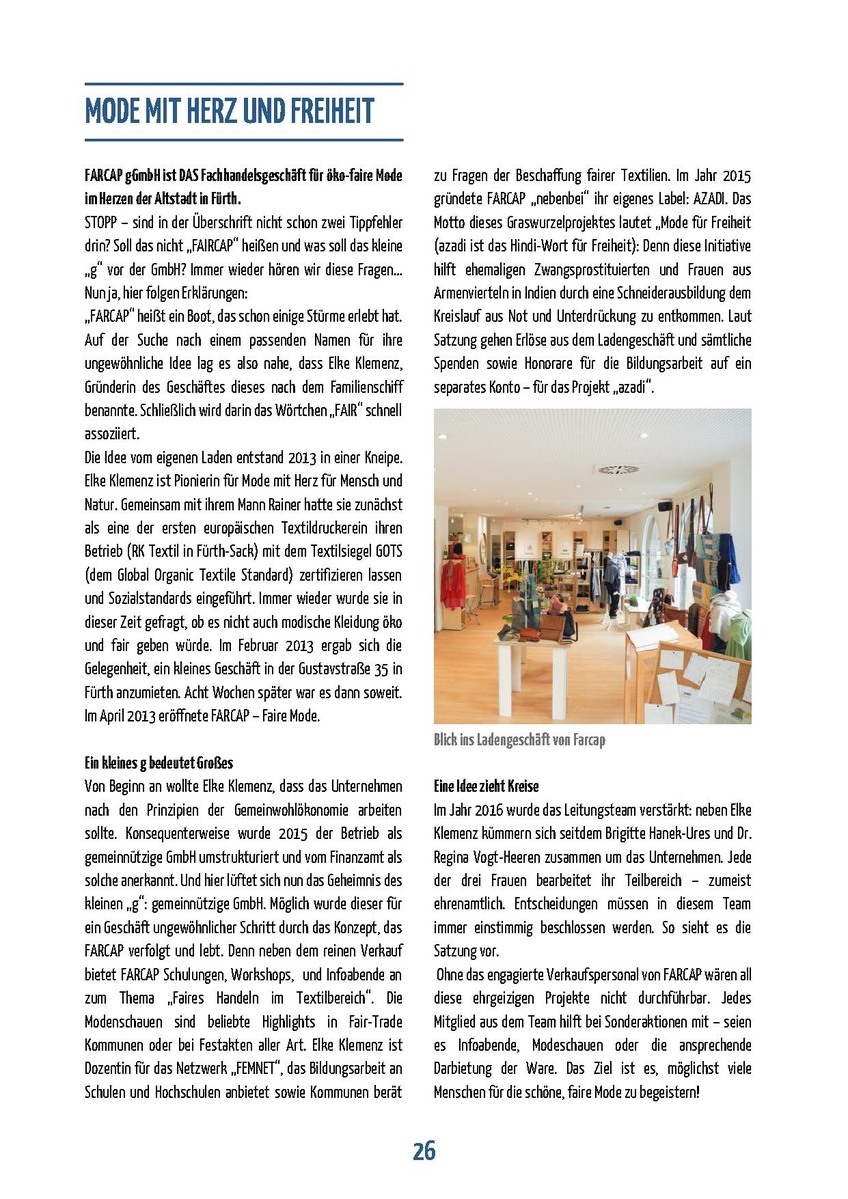 MODE MIT HERZ UND FREIHEIT

FARCAP gGmbH ist DAS Fachhandelsgeschäft für öko-faire Mode im Herzen der Altstadt in Fürth.
STOPP – sind in der Überschrift nicht schon zwei Tippfehler drin? Soll das nicht „FAIRCAP" heißen und was soll das kleine „g" vor der GmbH? Immer wieder hören wir diese Fragen… Nun ja, hier folgen Erklärungen:
„FARCAP" heißt ein Boot, das schon einige Stürme erlebt hat. Auf der Suche nach einem passenden Namen für ihre ungewöhnliche Idee lag es also nahe, dass Elke Klemenz, Gründerin des Geschäftes dieses nach dem Familienschiff benannte. Schließlich wird darin das Wörtchen „FAIR" schnell assoziiert.
Die Idee vom eigenen Laden entstand 2013 in einer Kneipe. Elke Klemenz ist Pionierin für Mode mit Herz für Mensch und Natur. Gemeinsam mit ihrem Mann Rainer hatte sie zunächst als eine der ersten europäischen Textildruckerein ihren Betrieb (RK Textil in Fürth-Sack) mit dem Textilsiegel GOTS (dem Global Organic Textile Standard) zertifizieren lassen und Sozialstandards eingeführt. Immer wieder wurde sie in dieser Zeit gefragt, ob es nicht auch modische Kleidung öko und fair geben würde. Im Februar 2013 ergab sich die Gelegenheit, ein kleines Geschäft in der Gustavstraße 35 in Fürth anzumieten. Acht Wochen später war es dann soweit. Im April 2013 eröffnete FARCAP – Faire Mode.

Ein kleines g bedeutet Großes
Von Beginn an wollte Elke Klemenz, dass das Unternehmen nach den Prinzipien der Gemeinwohlökonomie arbeiten sollte. Konsequenterweise wurde 2015 der Betrieb als gemeinnützige GmbH umstrukturiert und vom Finanzamt als solche anerkannt. Und hier lüftet sich nun das Geheimnis des kleinen „g": gemeinnützige GmbH. Möglich wurde dieser für ein Geschäft ungewöhnlicher Schritt durch das Konzept, das FARCAP verfolgt und lebt. Denn neben dem reinen Verkauf bietet FARCAP Schulungen, Workshops, und Infoabende an zum Thema „Faires Handeln im Textilbereich". Die Modenschauen sind beliebte Highlights in Fair-Trade Kommunen oder bei Festakten aller Art. Elke Klemenz ist Dozentin für das Netzwerk „FEMNET", das Bildungsarbeit an Schulen und Hochschulen anbietet sowie Kommunen berät zu Fragen der Beschaffung fairer Textilien. Im Jahr 2015 gründete FARCAP „nebenbei" ihr eigenes Label: AZADI. Das Motto dieses Graswurzelprojektes lautet „Mode für Freiheit (azadi ist das Hindi-Wort für Freiheit): Denn diese Initiative hilft ehemaligen Zwangsprostituierten und Frauen aus Armenvierteln in Indien durch eine Schneiderausbildung dem Kreislauf aus Not und Unterdrückung zu entkommen. Laut Satzung gehen Erlöse aus dem Ladengeschäft und sämtliche Spenden sowie Honorare für die Bildungsarbeit auf ein separates Konto – für das Projekt „azadi".

Blick ins Ladengeschäft von Farcap

Eine Idee zieht Kreise
Im Jahr 2016 wurde das Leitungsteam verstärkt: neben Elke Klemenz kümmern sich seitdem Brigitte Hanek-Ures und Dr. Regina Vogt-Heeren zusammen um das Unternehmen. Jede der drei Frauen bearbeitet ihr Teilbereich – zumeist ehrenamtlich. Entscheidungen müssen in diesem Team immer einstimmig beschlossen werden. So sieht es die Satzung vor.
Ohne das engagierte Verkaufspersonal von FARCAP wären all diese ehrgeizigen Projekte nicht durchführbar. Jedes Mitglied aus dem Team hilft bei Sonderaktionen mit – seien es Infoabende, Modeschauen oder die ansprechende Darbietung der Ware. Das Ziel ist es, möglichst viele Menschen für die schöne, faire Mode zu begeistern!

26